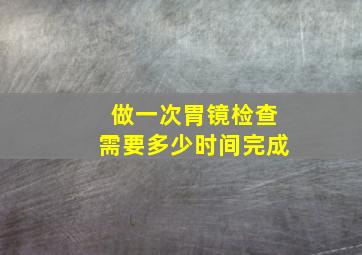 做一次胃镜检查
需要多少时间完成